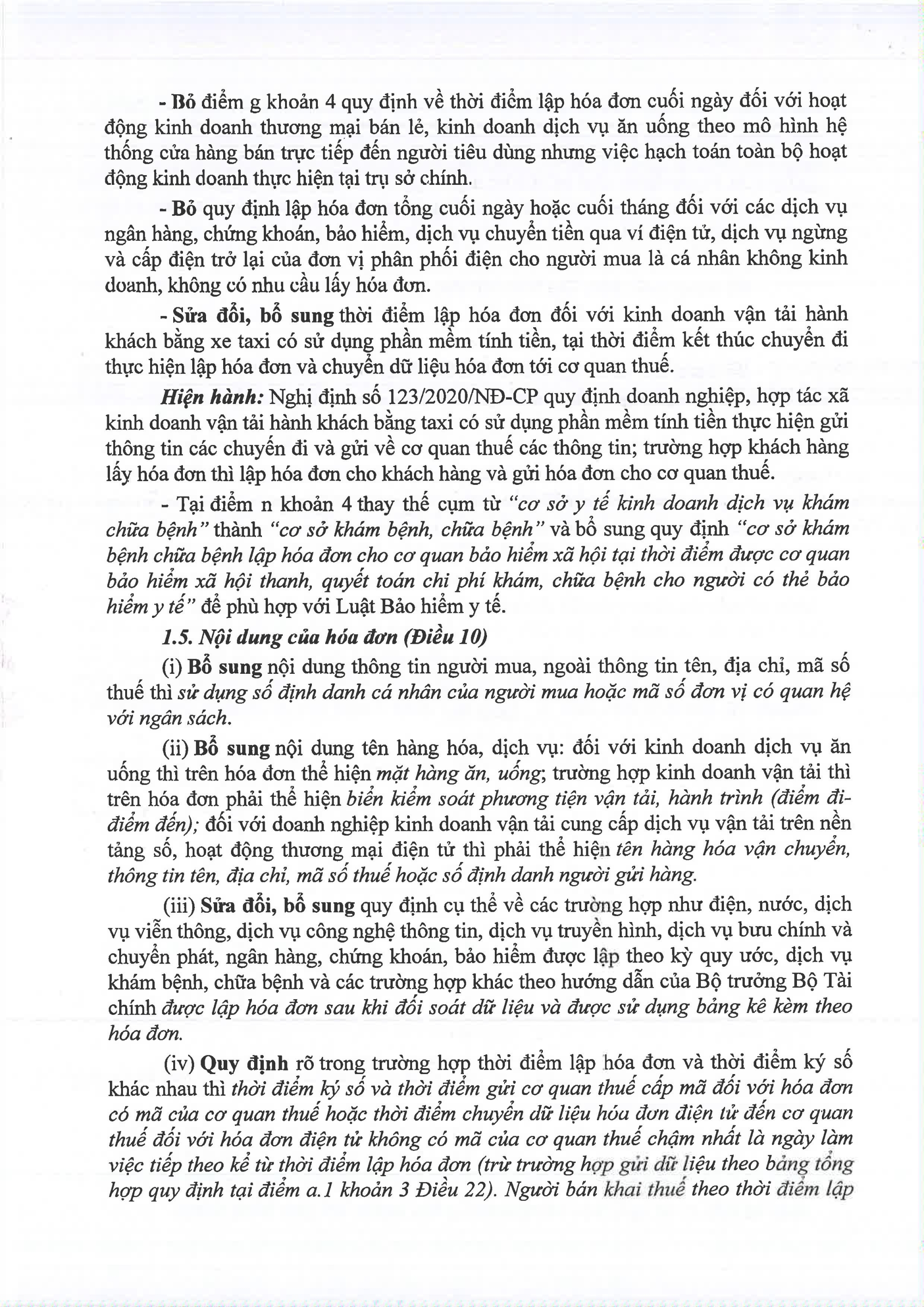 - Bỏ điểm g khoản 4 quy định về thời điểm lập hóa đơn cuối ngày đối với hoạt động kinh doanh thương mại bán lẻ, kinh doanh dịch vụ ăn uống theo mô hình hệ thống cửa hàng bán trực tiếp đến người tiêu dùng nhưng việc hạch toán toàn bộ hoạt động kinh doanh thực hiện tại trụ sở chính.

- Bỏ quy định lập hóa đơn tổng cuối ngày hoặc cuối tháng đối với các dịch vụ ngân hàng, chứng khoán, bảo hiểm, dịch vụ chuyển tiền qua ví điện tử, dịch vụ ngừng và cấp điện trở lại của đơn vị phân phối điện cho người mua là cá nhân không kinh doanh, không có nhu cầu lấy hóa đơn.

- Sửa đổi, bổ sung thời điểm lập hóa đơn đối với kinh doanh vận tải hành khách bằng xe taxi có sử dụng phần mềm tính tiền, tại thời điểm kết thúc chuyến đi thực hiện lập hóa đơn và chuyển dữ liệu hóa đơn tới cơ quan thuế.

Hiện hành: Nghị định số 123/2020/NĐ-CP quy định doanh nghiệp, hợp tác xã kinh doanh vận tải hành khách bằng taxi có sử dụng phần mềm tính tiền thực hiện gửi thông tin các chuyến đi và gửi về cơ quan thuế các thông tin; trường hợp khách hàng lấy hóa đơn thì lập hóa đơn cho khách hàng và gửi hóa đơn cho cơ quan thuế.

- Tại điểm n khoản 4 thay thế cụm từ "cơ sở y tế kinh doanh dịch vụ khám chữa bệnh" thành "cơ sở khám bệnh, chữa bệnh" và bổ sung quy định "cơ sở khám bệnh chữa bệnh lập hóa đơn cho cơ quan bảo hiểm xã hội tại thời điểm được cơ quan bảo hiểm xã hội thanh, quyết toán chi phí khám, chữa bệnh cho người có thẻ bảo hiểm y tế" để phù hợp với Luật Bảo hiểm y tế.

1.5. Nội dung của hóa đơn (Điều 10)

(i) Bổ sung nội dung thông tin người mua, ngoài thông tin tên, địa chỉ, mã số thuế thì sử dụng số định danh cá nhân của người mua hoặc mã số đơn vị có quan hệ với ngân sách.

(ii) Bổ sung nội dung tên hàng hóa, dịch vụ: đối với kinh doanh dịch vụ ăn uống thì trên hóa đơn thể hiện mặt hàng ăn, uống; trường hợp kinh doanh vận tải thì trên hóa đơn phải thể hiện biển kiểm soát phương tiện vận tải, hành trình (điểm đi-điểm đến); đối với doanh nghiệp kinh doanh vận tải cung cấp dịch vụ vận tải trên nền tảng số, hoạt động thương mại điện tử thì phải thể hiện tên hàng hóa vận chuyển, thông tin tên, địa chỉ, mã số thuế hoặc số định danh người gửi hàng.

(iii) Sửa đổi, bổ sung quy định cụ thể về các trường hợp như điện, nước, dịch vụ viễn thông, dịch vụ công nghệ thông tin, dịch vụ truyền hình, dịch vụ bưu chính và chuyển phát, ngân hàng, chứng khoán, bảo hiểm được lập theo kỳ quy ước, dịch vụ khám bệnh, chữa bệnh và các trường hợp khác theo hướng dẫn của Bộ trưởng Bộ Tài chính được lập hóa đơn sau khi đối soát dữ liệu và được sử dụng bảng kê kèm theo hóa đơn.

(iv) Quy định rõ trong trường hợp thời điểm lập hóa đơn và thời điểm ký số khác nhau thì thời điểm ký số và thời điểm gửi cơ quan thuế cấp mã đối với hóa đơn có mã của cơ quan thuế hoặc thời điểm chuyển dữ liệu hóa đơn điện tử đến cơ quan thuế đối với hóa đơn điện tử không có mã của cơ quan thuế chậm nhất là ngày làm việc tiếp theo kể từ thời điểm lập hóa đơn (trừ trường hợp gửi dữ liệu theo bảng tổng hợp quy định tại điểm a.1 khoản 3 Điều 22). Người bán khai thuế theo thời điểm lập